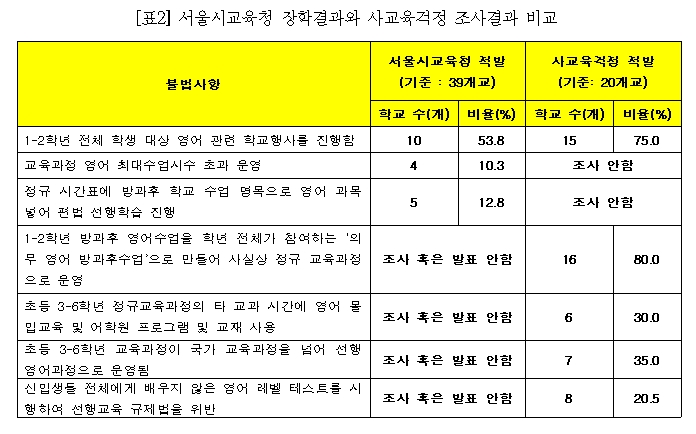 [표2] 서울시교육청 장학결과와 사교육걱정 조사결과 비교

| 불법사항 | 서울시교육청 적발 (기준 : 39개교) | | 사교육걱정 적발 (기준: 20개교) | |
|---|---|---|---|---|
| | 학교 수(개) | 비율(%) | 학교 수(개) | 비율(%) |
| 1-2학년 전체 학생 대상 영어 관련 학교행사를 진행함 | 10 | 53.8 | 15 | 75.0 |
| 교육과정 영어 최대수업시수 초과 운영 | 4 | 10.3 | 조사 안함 | |
| 정규 시간표에 방과후 학교 수업 명목으로 영어 과목 넣어 편법 선행학습 진행 | 5 | 12.8 | 조사 안함 | |
| 1-2학년 방과후 영어수업을 학년 전체가 참여하는 '의무 영어 방과후수업'으로 만들어 사실상 정규 교육과정으로 운영 | 조사 혹은 발표 안함 | | 16 | 80.0 |
| 초등 3-6학년 정규교육과정의 타 교과 시간에 영어 몰입교육 및 어학원 프로그램 및 교재 사용 | 조사 혹은 발표 안함 | | 6 | 30.0 |
| 초등 3-6학년 교육과정이 국가 교육과정을 넘어 선행 영어과정으로 운영됨 | 조사 혹은 발표 안함 | | 7 | 35.0 |
| 신입생들 전체에게 배우지 않은 영어 레벨 테스트를 시행하여 선행교육 규제법을 위반 | 조사 혹은 발표 안함 | | 8 | 20.5 |